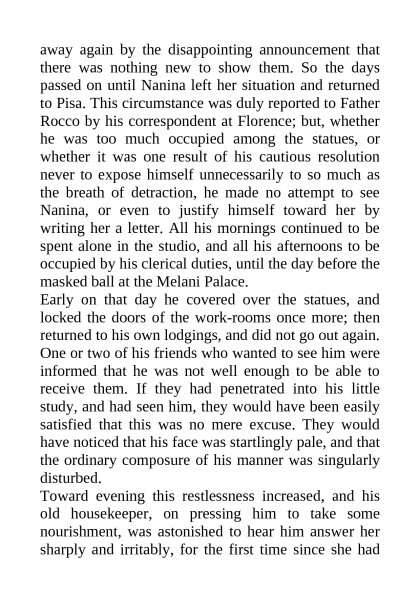 away again by the disappointing announcement that there was nothing new to show them. So the days passed on until Nanina left her situation and returned to Pisa. This circumstance was duly reported to Father Rocco by his correspondent at Florence; but, whether he was too much occupied among the statues, or whether it was one result of his cautious resolution never to expose himself unnecessarily to so much as the breath of detraction, he made no attempt to see Nanina, or even to justify himself toward her by writing her a letter. All his mornings continued to be spent alone in the studio, and all his afternoons to be occupied by his clerical duties, until the day before the masked ball at the Melani Palace.

Early on that day he covered over the statues, and locked the doors of the work-rooms once more; then returned to his own lodgings, and did not go out again. One or two of his friends who wanted to see him were informed that he was not well enough to be able to receive them. If they had penetrated into his little study, and had seen him, they would have been easily satisfied that this was no mere excuse. They would have noticed that his face was startlingly pale, and that the ordinary composure of his manner was singularly disturbed.

Toward evening this restlessness increased, and his old housekeeper, on pressing him to take some nourishment, was astonished to hear him answer her sharply and irritably, for the first time since she had